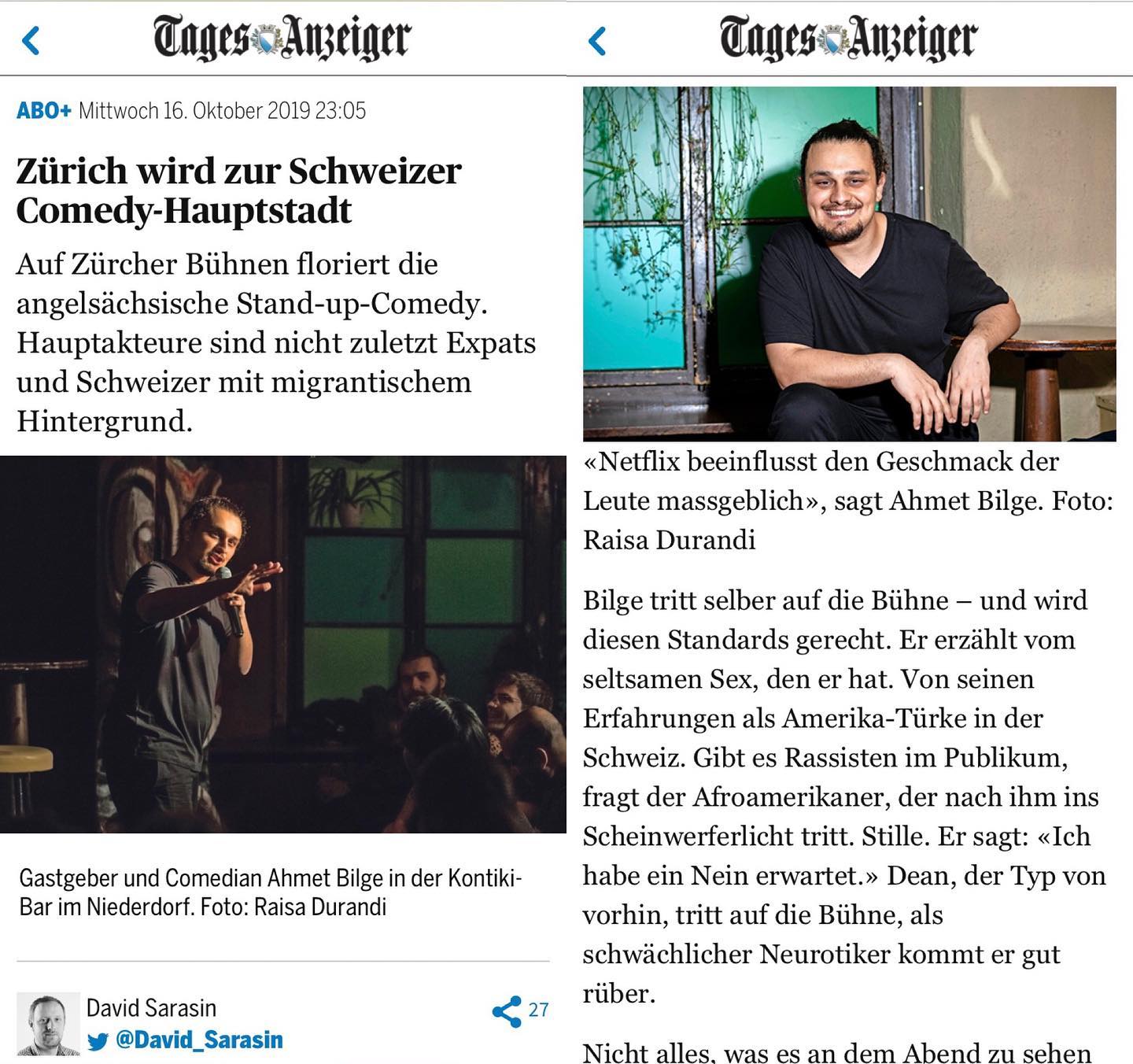 Tages Anzeiger

ABO+ Mittwoch 16. Oktober 2019 23:05

Zürich wird zur Schweizer Comedy-Hauptstadt

Auf Zürcher Bühnen floriert die angelsächsische Stand-up-Comedy. Hauptakteure sind nicht zuletzt Expats und Schweizer mit migrantischem Hintergrund.

Gastgeber und Comedian Ahmet Bilge in der Kontiki-Bar im Niederdorf. Foto: Raisa Durandi

David Sarasin
@David_Sarasin

27

Tages Anzeiger

«Netflix beeinflusst den Geschmack der Leute massgeblich», sagt Ahmet Bilge. Foto: Raisa Durandi

Bilge tritt selber auf die Bühne – und wird diesen Standards gerecht. Er erzählt vom seltsamen Sex, den er hat. Von seinen Erfahrungen als Amerika-Türke in der Schweiz. Gibt es Rassisten im Publikum, fragt der Afroamerikaner, der nach ihm ins Scheinwerferlicht tritt. Stille. Er sagt: «Ich habe ein Nein erwartet.» Dean, der Typ von vorhin, tritt auf die Bühne, als schwächlicher Neurotiker kommt er gut rüber.

Nicht alles, was es an dem Abend zu sehen